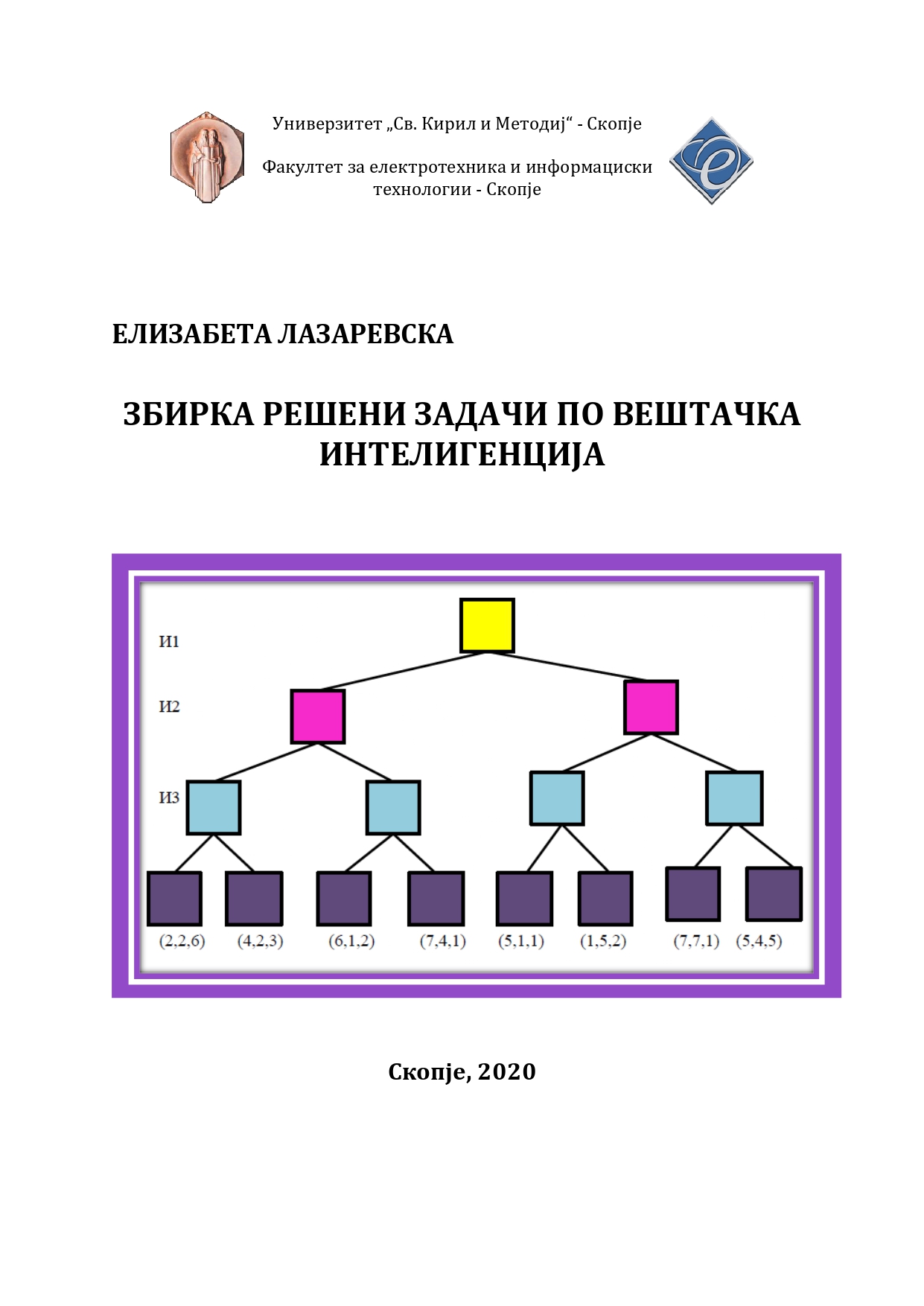 Универзитет „Св. Кирил и Методиј“ - Скопје

Факултет за електротехника и информациски технологии - Скопје

ЕЛИЗАБЕТА ЛАЗАРЕВСКА

ЗБИРКА РЕШЕНИ ЗАДАЧИ ПО ВЕШТАЧКА ИНТЕЛИГЕНЦИЈА

И1
И2
И3

(2,2,6) (4,2,3) (6,1,2) (7,4,1) (5,1,1) (1,5,2) (7,7,1) (5,4,5)

Скопје, 2020